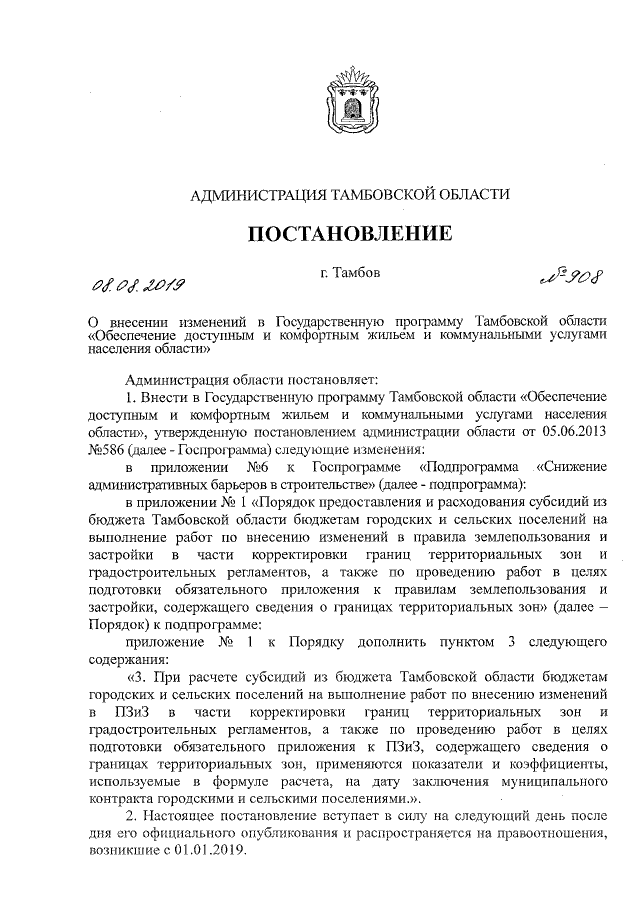 АДМИНИСТРАЦИЯ ТАМБОВСКОЙ ОБЛАСТИ

ПОСТАНОВЛЕНИЕ

08.08.2019 г. Тамбов № 908

О внесении изменений в Государственную программу Тамбовской области «Обеспечение доступным и комфортным жильем и коммунальными услугами населения области»

Администрация области постановляет:

1. Внести в Государственную программу Тамбовской области «Обеспечение доступным и комфортным жильем и коммунальными услугами населения области», утвержденную постановлением администрации области от 05.06.2013 №586 (далее - Госпрограмма) следующие изменения:

в приложении №6 к Госпрограмме «Подпрограмма «Снижение административных барьеров в строительстве» (далее - подпрограмма):

в приложении № 1 «Порядок предоставления и расходования субсидий из бюджета Тамбовской области бюджетам городских и сельских поселений на выполнение работ по внесению изменений в правила землепользования и застройки в части корректировки границ территориальных зон и градостроительных регламентов, а также по проведению работ в целях подготовки обязательного приложения к правилам землепользования и застройки, содержащего сведения о границах территориальных зон» (далее – Порядок) к подпрограмме:

приложение № 1 к Порядку дополнить пунктом 3 следующего содержания:

«3. При расчете субсидий из бюджета Тамбовской области бюджетам городских и сельских поселений на выполнение работ по внесению изменений в ПЗиЗ в части корректировки границ территориальных зон и градостроительных регламентов, а также по проведению работ в целях подготовки обязательного приложения к ПЗиЗ, содержащего сведения о границах территориальных зон, применяются показатели и коэффициенты, используемые в формуле расчета, на дату заключения муниципального контракта городскими и сельскими поселениями.».

2. Настоящее постановление вступает в силу на следующий день после дня его официального опубликования и распространяется на правоотношения, возникшие с 01.01.2019.